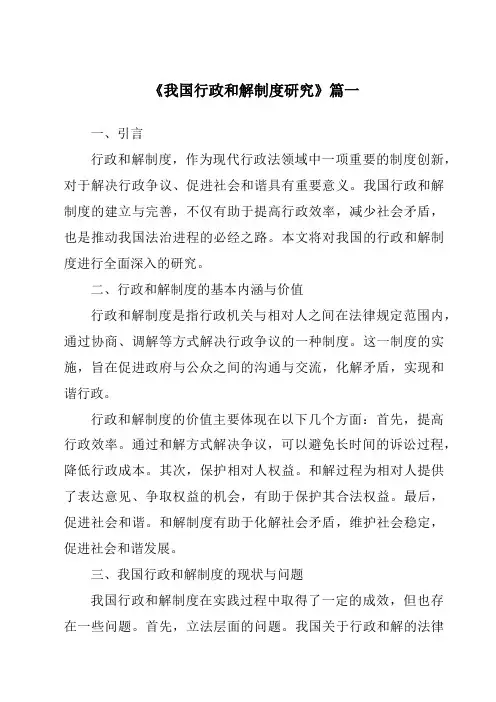 《我国行政和解制度研究》篇一

一、引言

行政和解制度，作为现代行政法领域中一项重要的制度创新，对于解决行政争议、促进社会和谐具有重要意义。我国行政和解制度的建立与完善，不仅有助于提高行政效率，减少社会矛盾，也是推动我国法治进程的必经之路。本文将对我国的行政和解制度进行全面深入的研究。

二、行政和解制度的基本内涵与价值

行政和解制度是指行政机关与相对人之间在法律规定范围内，通过协商、调解等方式解决行政争议的一种制度。这一制度的实施，旨在促进政府与公众之间的沟通与交流，化解矛盾，实现和谐行政。

行政和解制度的价值主要体现在以下几个方面：首先，提高行政效率。通过和解方式解决争议，可以避免长时间的诉讼过程，降低行政成本。其次，保护相对人权益。和解过程为相对人提供了表达意见、争取权益的机会，有助于保护其合法权益。最后，促进社会和谐。和解制度有助于化解社会矛盾，维护社会稳定，促进社会和谐发展。

三、我国行政和解制度的现状与问题

我国行政和解制度在实践过程中取得了一定的成效，但也存在一些问题。首先，立法层面的问题。我国关于行政和解的法律